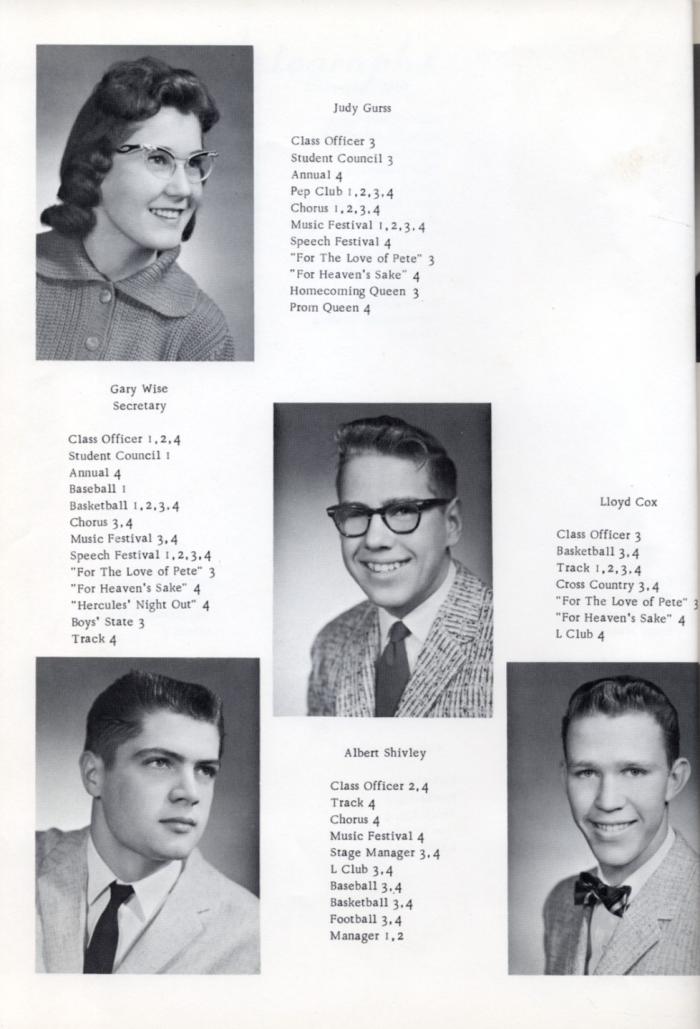 Judy Gurss

Class Officer 3
Student Council 3
Annual 4
Pep Club 1,2,3,4
Chorus 1,2,3,4
Music Festival 1,2,3,4
Speech Festival 4
"For The Love of Pete" 3
"For Heaven's Sake" 4
Homecoming Queen 3
Prom Queen 4

Gary Wise
Secretary

Class Officer 1,2,4
Student Council 1
Annual 4
Baseball 1
Basketball 1,2,3,4
Chorus 3,4
Music Festival 3,4
Speech Festival 1,2,3,4
"For The Love of Pete" 3
"For Heaven's Sake" 4
"Hercules' Night Out" 4
Boys' State 3
Track 4

Lloyd Cox

Class Officer 3
Basketball 3,4
Track 1,2,3,4
Cross Country 3,4
"For The Love of Pete" 3
"For Heaven's Sake" 4
L Club 4

Albert Shivley

Class Officer 2,4
Track 4
Chorus 4
Music Festival 4
Stage Manager 3,4
L Club 3,4
Baseball 3,4
Basketball 3,4
Football 3,4
Manager 1,2